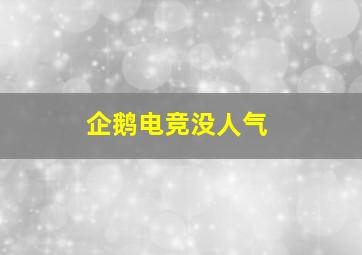 企鹅电竞没人气